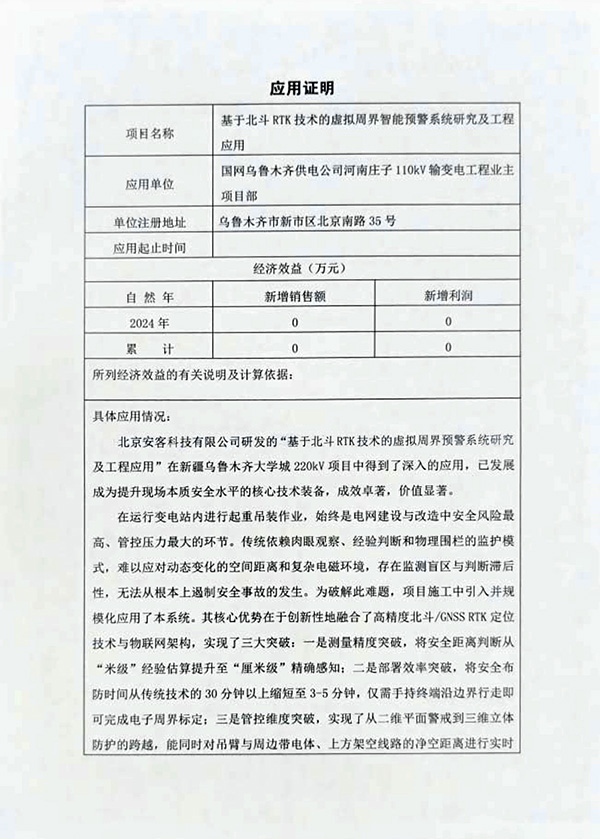 应用证明

| 项目名称 | 基于北斗 RTK 技术的虚拟周界智能预警系统研究及工程应用 | |
|---|---|---|
| 应用单位 | 国网乌鲁木齐供电公司河南庄子 110kV 输变电工程业主项目部 | |
| 单位注册地址 | 乌鲁木齐市新市区北京南路 35 号 | |
| 应用起止时间 | | |
| 经济效益（万元） | | |
| 自 然 年 | 新增销售额 | 新增利润 |
| 2024 年 | 0 | 0 |
| 累 计 | 0 | 0 |

所列经济效益的有关说明及计算依据：

具体应用情况：

北京安客科技有限公司研发的“基于北斗 RTK 技术的虚拟周界预警系统研究及工程应用”在新疆乌鲁木齐大学城 220kV 项目中得到了深入的应用，已发展成为提升现场本质安全水平的核心技术装备，成效卓著，价值显著。

在运行变电站内进行起重吊装作业，始终是电网建设与改造中安全风险最高、管控压力最大的环节。传统依赖肉眼观察、经验判断和物理围栏的监护模式，难以应对动态变化的空间距离和复杂电磁环境，存在监测盲区与判断滞后性，无法从根本上遏制安全事故的发生。为破解此难题，项目施工中引入并规模化应用了本系统。其核心优势在于创新性地融合了高精度北斗/GNSS RTK 定位技术与物联网架构，实现了三大突破：一是测量精度突破，将安全距离判断从“米级”经验估算提升至“厘米级”精确感知；二是部署效率突破，将安全布防时间从传统技术的 30 分钟以上缩短至 3-5 分钟，仅需手持终端沿边界行走即可完成电子周界标定；三是管控维度突破，实现了从二维平面警戒到三维立体防护的跨越，能同时对吊臂与周边带电体、上方架空线路的净空距离进行实时